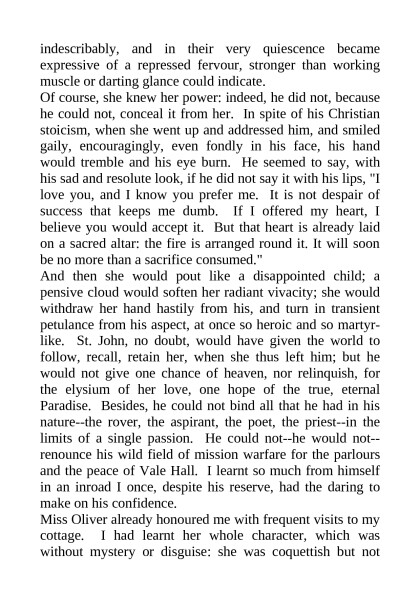 indescribably, and in their very quiescence became expressive of a repressed fervour, stronger than working muscle or darting glance could indicate.

Of course, she knew her power: indeed, he did not, because he could not, conceal it from her. In spite of his Christian stoicism, when she went up and addressed him, and smiled gaily, encouragingly, even fondly in his face, his hand would tremble and his eye burn. He seemed to say, with his sad and resolute look, if he did not say it with his lips, "I love you, and I know you prefer me. It is not despair of success that keeps me dumb. If I offered my heart, I believe you would accept it. But that heart is already laid on a sacred altar: the fire is arranged round it. It will soon be no more than a sacrifice consumed."

And then she would pout like a disappointed child; a pensive cloud would soften her radiant vivacity; she would withdraw her hand hastily from his, and turn in transient petulance from his aspect, at once so heroic and so martyr-like. St. John, no doubt, would have given the world to follow, recall, retain her, when she thus left him; but he would not give one chance of heaven, nor relinquish, for the elysium of her love, one hope of the true, eternal Paradise. Besides, he could not bind all that he had in his nature--the rover, the aspirant, the poet, the priest--in the limits of a single passion. He could not--he would not--renounce his wild field of mission warfare for the parlours and the peace of Vale Hall. I learnt so much from himself in an inroad I once, despite his reserve, had the daring to make on his confidence.

Miss Oliver already honoured me with frequent visits to my cottage. I had learnt her whole character, which was without mystery or disguise: she was coquettish but not